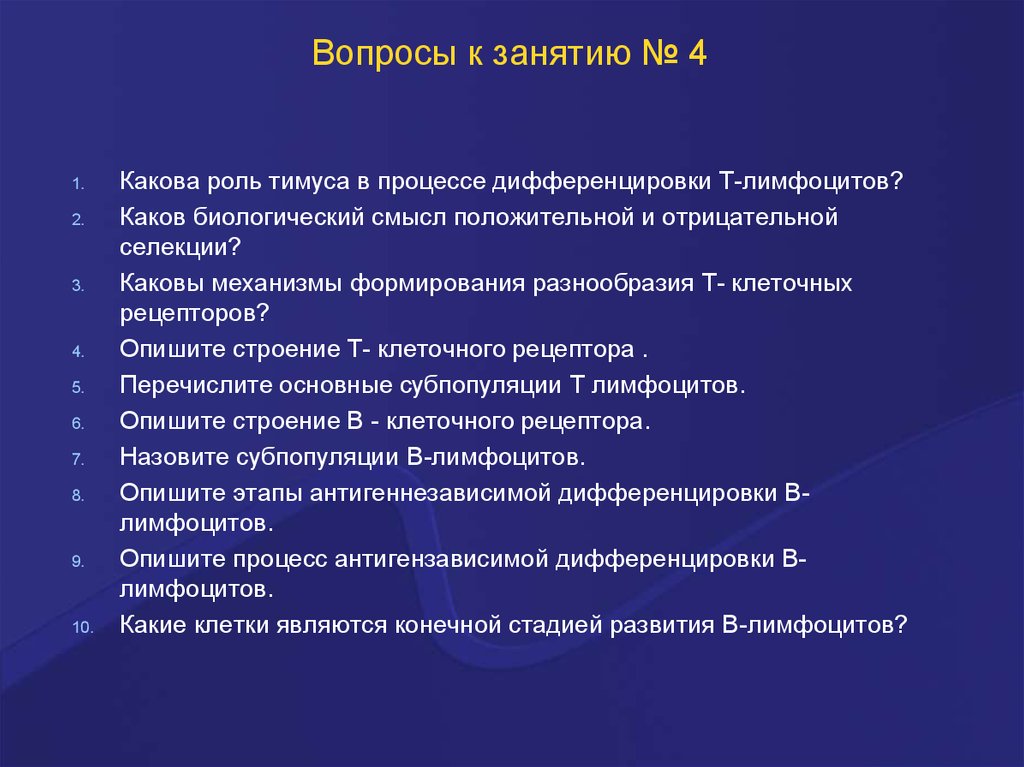 Вопросы к занятию № 4

1. Какова роль тимуса в процессе дифференцировки Т-лимфоцитов?
2. Каков биологический смысл положительной и отрицательной селекции?
3. Каковы механизмы формирования разнообразия Т- клеточных рецепторов?
4. Опишите строение Т- клеточного рецептора .
5. Перечислите основные субпопуляции Т лимфоцитов.
6. Опишите строение В - клеточного рецептора.
7. Назовите субпопуляции В-лимфоцитов.
8. Опишите этапы антигеннезависимой дифференцировки В-лимфоцитов.
9. Опишите процесс антигензависимой дифференцировки В-лимфоцитов.
10. Какие клетки являются конечной стадией развития В-лимфоцитов?